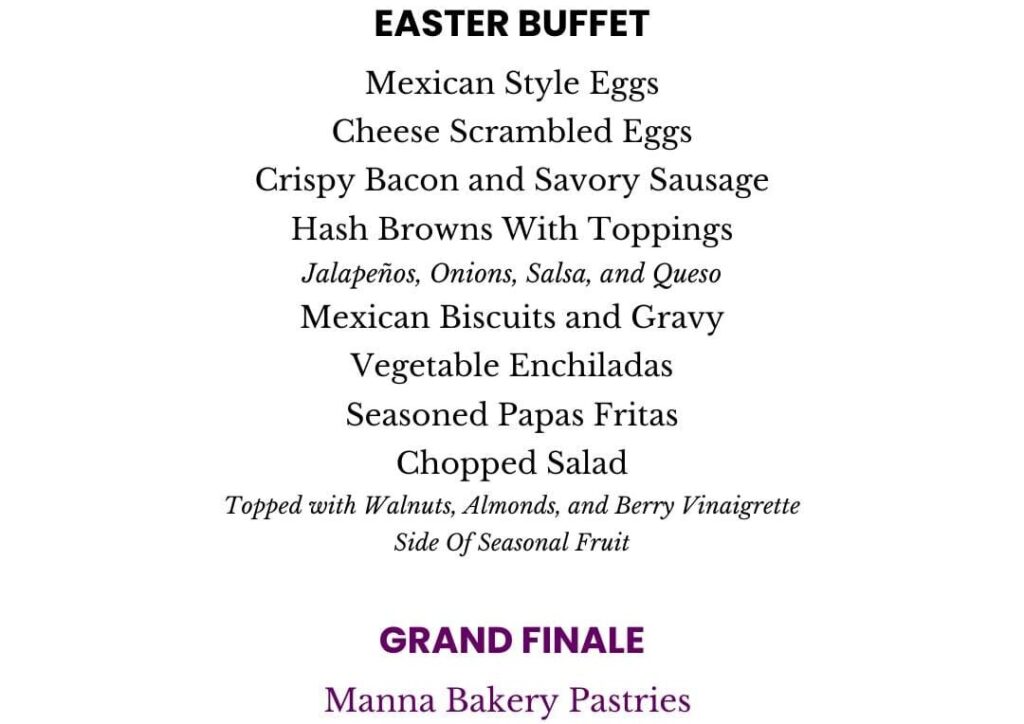 EASTER BUFFET

Mexican Style Eggs

Cheese Scrambled Eggs

Crispy Bacon and Savory Sausage

Hash Browns With Toppings

Jalapeños, Onions, Salsa, and Queso

Mexican Biscuits and Gravy

Vegetable Enchiladas

Seasoned Papas Fritas

Chopped Salad

Topped with Walnuts, Almonds, and Berry Vinaigrette

Side Of Seasonal Fruit

GRAND FINALE

Manna Bakery Pastries